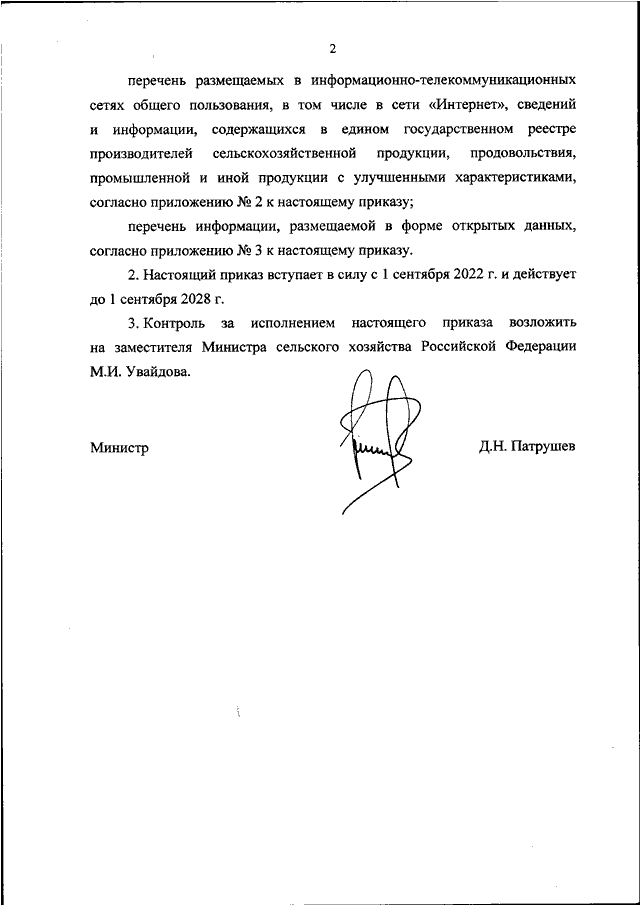 2

перечень размещаемых в информационно-телекоммуникационных сетях общего пользования, в том числе в сети «Интернет», сведений и информации, содержащихся в едином государственном реестре производителей сельскохозяйственной продукции, продовольствия, промышленной и иной продукции с улучшенными характеристиками, согласно приложению № 2 к настоящему приказу;

перечень информации, размещаемой в форме открытых данных, согласно приложению № 3 к настоящему приказу.

2. Настоящий приказ вступает в силу с 1 сентября 2022 г. и действует до 1 сентября 2028 г.

3. Контроль за исполнением настоящего приказа возложить на заместителя Министра сельского хозяйства Российской Федерации М.И. Увайдова.

Министр

Д.Н. Патрушев